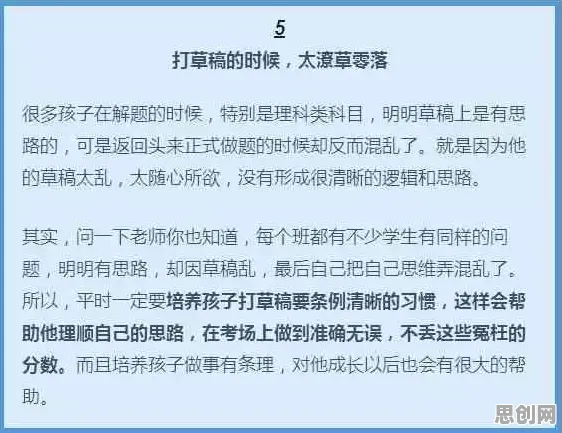 5

打草稿的时候，太潦草零落

很多孩子在解题的时候，特别是理科类科目，明明草稿上是有思路的，可是返回头来正式做题的时候却反而混乱了。就是因为他的草稿太乱，太随心所欲，没有形成很清晰的逻辑和思路。

其实，问一下老师你也知道，每个班都有不少学生有同样的问题，明明有思路，却因草稿乱，最后自己把自己思维弄混乱了。所以，平时一定要培养孩子打草稿要条例清晰的习惯，这样会帮助他理顺自己的思路，在考场上做到准确无误，不丢这些冤枉的分数。而且培养孩子做事有条理，对他成长以后也会有很大的帮助。

思创网